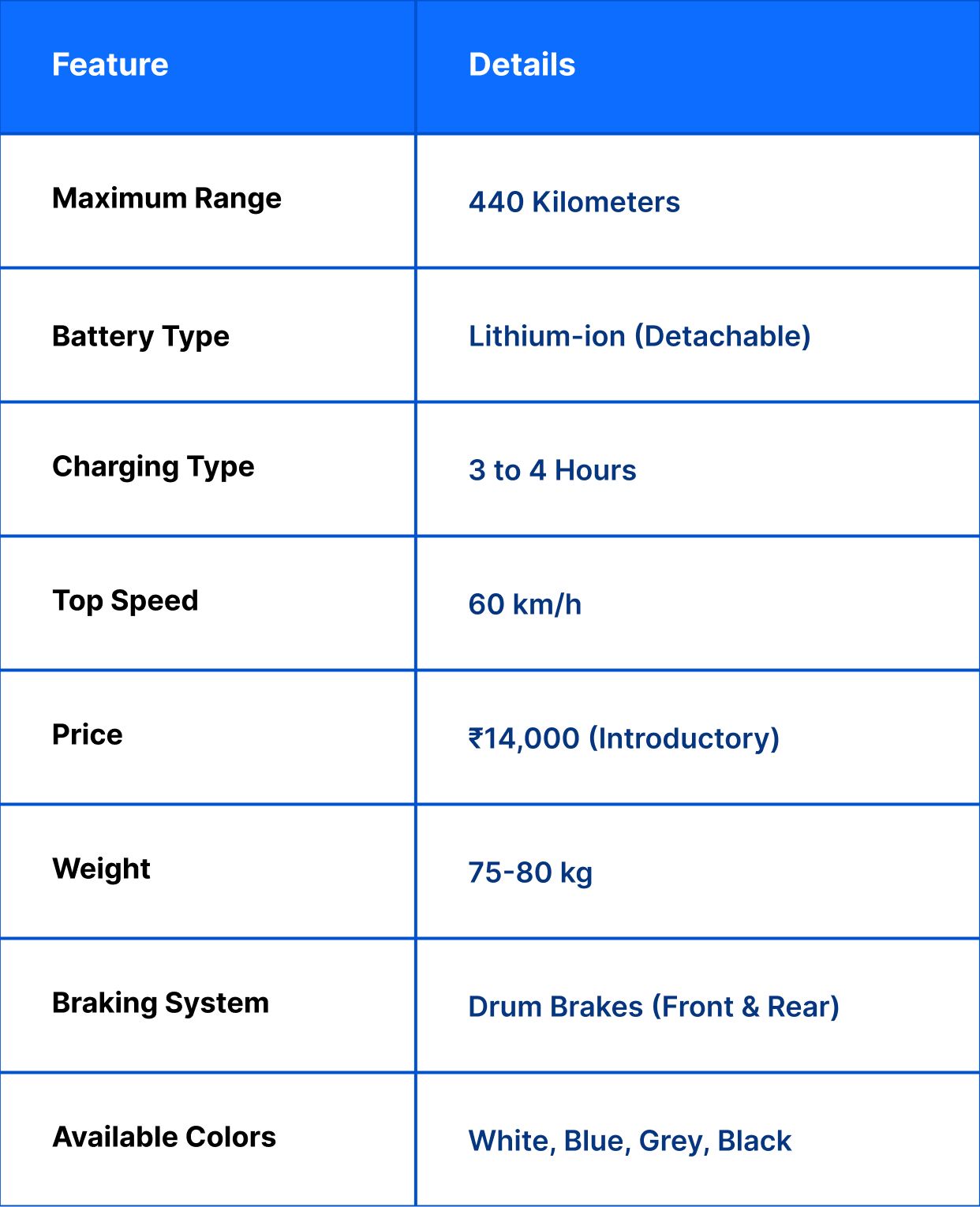 | Feature | Details |
|---|---|
| Maximum Range | 440 Kilometers |
| Battery Type | Lithium-ion (Detachable) |
| Charging Type | 3 to 4 Hours |
| Top Speed | 60 km/h |
| Price | ₹14,000 (Introductory) |
| Weight | 75-80 kg |
| Braking System | Drum Brakes (Front & Rear) |
| Available Colors | White, Blue, Grey, Black |